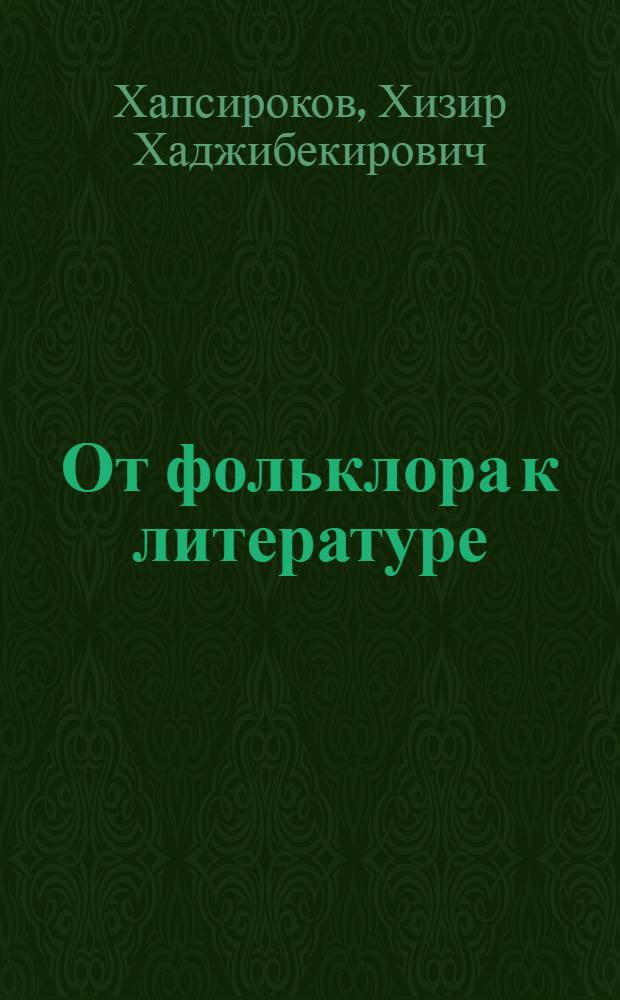 Хапсироков, Хизир Хаджибекирович

От фольклора к литературе